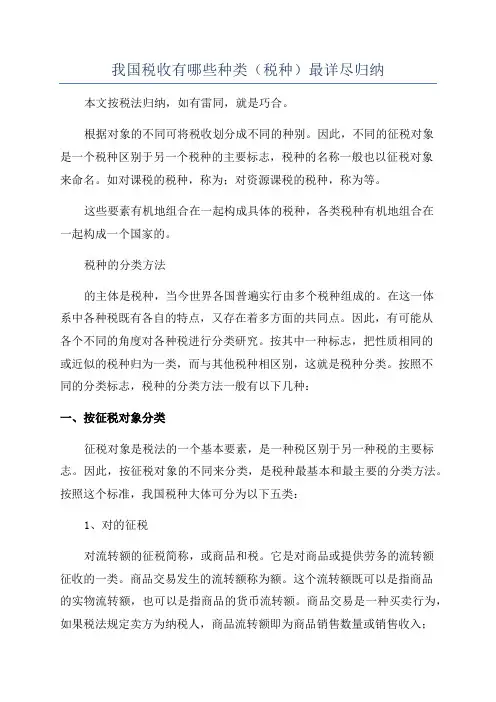 我国税收有哪些种类（税种）最详尽归纳

本文按税法归纳，如有雷同，就是巧合。

根据对象的不同可将税收划分成不同的种别。因此，不同的征税对象是一个税种区别于另一个税种的主要标志，税种的名称一般也以征税对象来命名。如对课税的税种，称为；对资源课税的税种，称为等。

这些要素有机地组合在一起构成具体的税种，各类税种有机地组合在一起构成一个国家的。

税种的分类方法

的主体是税种，当今世界各国普遍实行由多个税种组成的。在这一体系中各种税既有各自的特点，又存在着多方面的共同点。因此，有可能从各个不同的角度对各种税进行分类研究。按其中一种标志，把性质相同的或近似的税种归为一类，而与其他税种相区别，这就是税种分类。按照不同的分类标志，税种的分类方法一般有以下几种：

一、按征税对象分类

征税对象是税法的一个基本要素，是一种税区别于另一种税的主要标志。因此，按征税对象的不同来分类，是税种最基本和最主要的分类方法。按照这个标准，我国税种大体可分为以下五类：

1、对的征税

对流转额的征税简称，或商品和税。它是对商品或提供劳务的流转额征收的一类。商品交易发生的流转额称为额。这个流转额既可以是指商品的实物流转额，也可以是指商品的货币流转额。商品交易是一种买卖行为，如果税法规定卖方为纳税人，商品流转额即为商品销售数量或销售收入；